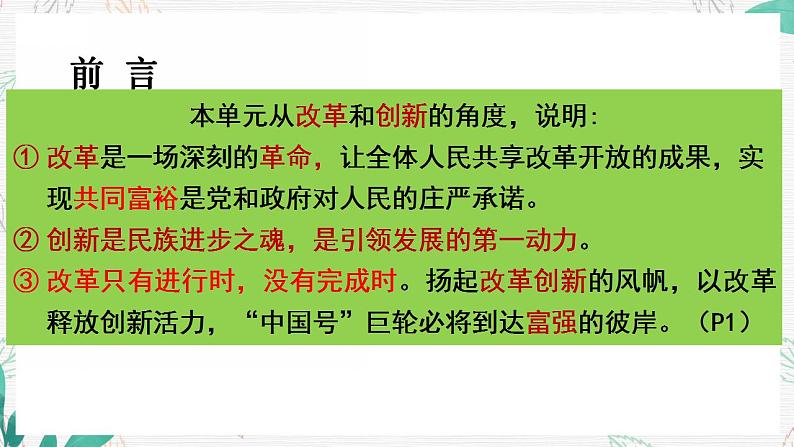 前 言

本单元从改革和创新的角度，说明:

① 改革是一场深刻的革命，让全体人民共享改革开放的成果，实现共同富裕是党和政府对人民的庄严承诺。

② 创新是民族进步之魂，是引领发展的第一动力。

③ 改革只有进行时，没有完成时。扬起改革创新的风帆，以改革释放创新活力，“中国号”巨轮必将到达富强的彼岸。（P1）